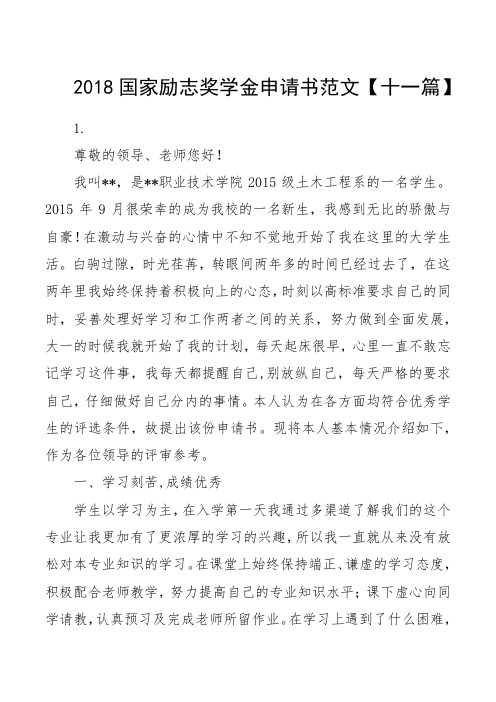 2018 国家励志奖学金申请书范文【十一篇】

1.

尊敬的领导、老师您好！

我叫**，是**职业技术学院 2015 级土木工程系的一名学生。2015 年 9 月很荣幸的成为我校的一名新生，我感到无比的骄傲与自豪！在激动与兴奋的心情中不知不觉地开始了我在这里的大学生活。白驹过隙，时光荏苒，转眼间两年多的时间已经过去了，在这两年里我始终保持着积极向上的心态，时刻以高标准要求自己的同时，妥善处理好学习和工作两者之间的关系，努力做到全面发展，大一的时候我就开始了我的计划，每天起床很早，心里一直不敢忘记学习这件事，我每天都提醒自己，别放纵自己，每天严格的要求自己，仔细做好自己分内的事情。本人认为在各方面均符合优秀学生的评选条件，故提出该份申请书。现将本人基本情况介绍如下，作为各位领导的评审参考。

一、学习刻苦，成绩优秀

学生以学习为主，在入学第一天我通过多渠道了解我们的这个专业让我更加有了更浓厚的学习的兴趣，所以我一直就从来没有放松对本专业知识的学习。在课堂上始终保持端正、谦虚的学习态度，积极配合老师教学，努力提高自己的专业知识水平；课下虚心向同学请教，认真预习及完成老师所留作业。在学习上遇到了什么困难，